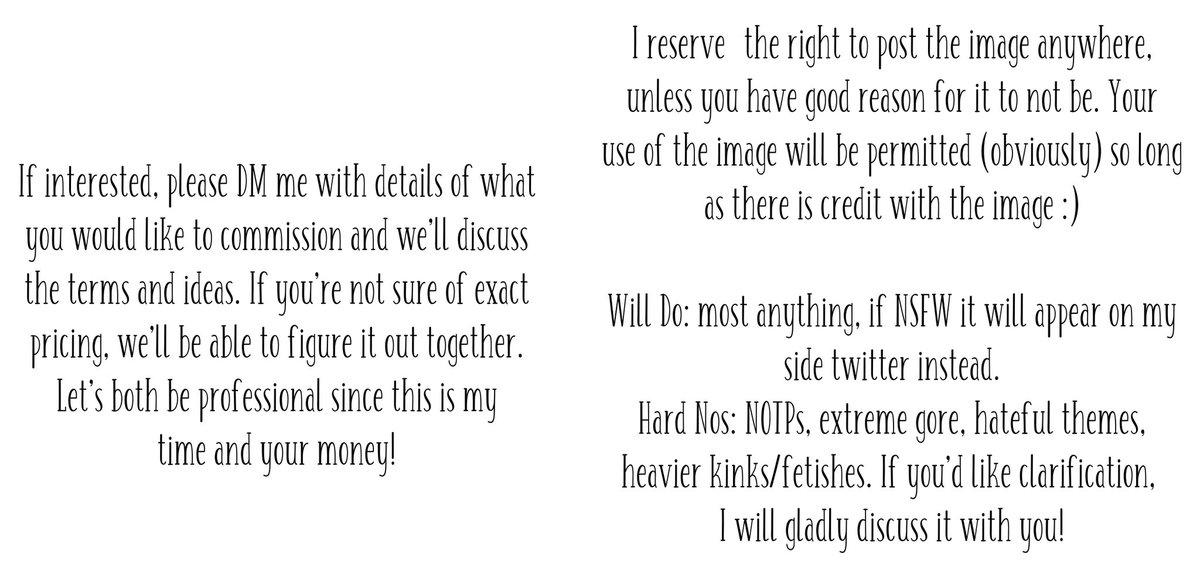 If interested, please DM me with details of what you would like to commission and we'll discuss the terms and ideas. If you're not sure of exact pricing, we'll be able to figure it out together. Let's both be professional since this is my time and your money!

I reserve the right to post the image anywhere, unless you have good reason for it to not be. Your use of the image will be permitted (obviously) so long as there is credit with the image :)

Will Do: most anything, if NSFW it will appear on my side twitter instead.
Hard Nos: NOTPs, extreme gore, hateful themes, heavier kinks/fetishes. If you'd like clarification, I will gladly discuss it with you!